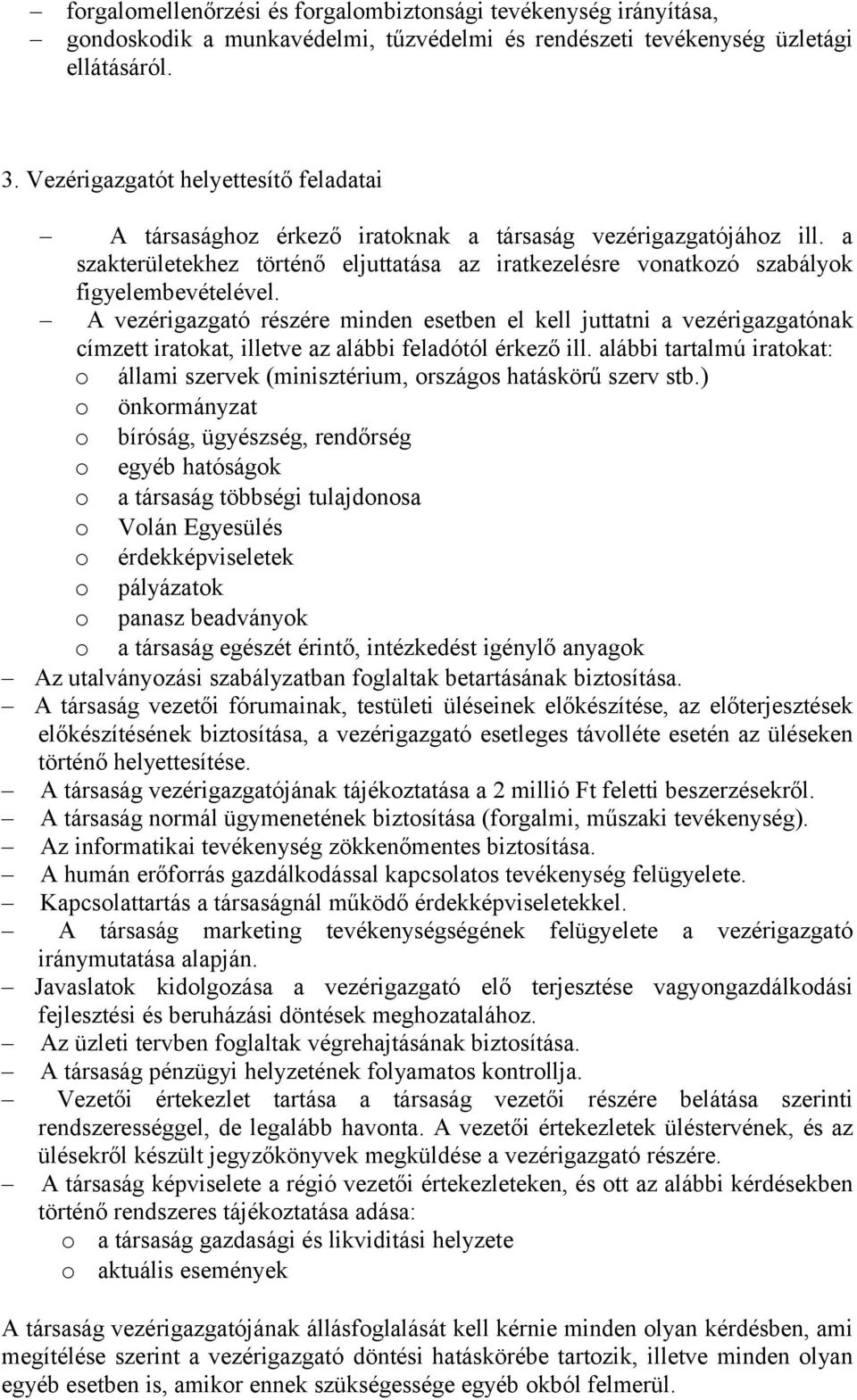 – forgalomellenőrzési és forgalombiztonsági tevékenység irányítása,
– gondoskodik a munkavédelmi, tűzvédelmi és rendészeti tevékenység üzletági ellátásáról.

3. Vezérigazgatót helyettesítő feladatai

– A társasághoz érkező iratoknak a társaság vezérigazgatójához ill. a szakterületekhez történő eljuttatása az iratkezelésre vonatkozó szabályok figyelembevételével.
– A vezérigazgató részére minden esetben el kell juttatni a vezérigazgatónak címzett iratokat, illetve az alábbi feladótól érkező ill. alábbi tartalmú iratokat:
o állami szervek (minisztérium, országos hatáskörű szerv stb.)
o önkormányzat
o bíróság, ügyészség, rendőrség
o egyéb hatóságok
o a társaság többségi tulajdonosa
o Volán Egyesülés
o érdekképviseletek
o pályázatok
o panasz beadványok
o a társaság egészét érintő, intézkedést igénylő anyagok
– Az utalványozási szabályzatban foglaltak betartásának biztosítása.
– A társaság vezetői fórumainak, testületi üléseinek előkészítése, az előterjesztések előkészítésének biztosítása, a vezérigazgató esetleges távolléte esetén az üléseken történő helyettesítése.
– A társaság vezérigazgatójának tájékoztatása a 2 millió Ft feletti beszerzésekről.
– A társaság normál ügymenetének biztosítása (forgalmi, műszaki tevékenység).
– Az informatikai tevékenység zökkenőmentes biztosítása.
– A humán erőforrás gazdálkodással kapcsolatos tevékenység felügyelete.
– Kapcsolattartás a társaságnál működő érdekképviseletekkel.
– A társaság marketing tevékenységségének felügyelete a vezérigazgató iránymutatása alapján.
– Javaslatok kidolgozása a vezérigazgató elő terjesztése vagyongazdálkodási fejlesztési és beruházási döntések meghozatalához.
– Az üzleti tervben foglaltak végrehajtásának biztosítása.
– A társaság pénzügyi helyzetének folyamatos kontrollja.
– Vezetői értekezlet tartása a társaság vezetői részére belátása szerinti rendszerességgel, de legalább havonta. A vezetői értekezletek üléstervének, és az ülésekről készült jegyzőkönyvek megküldése a vezérigazgató részére.
– A társaság képviselete a régió vezetői értekezleteken, és ott az alábbi kérdésekben történő rendszeres tájékoztatása adása:
o a társaság gazdasági és likviditási helyzete
o aktuális események

A társaság vezérigazgatójának állásfoglalását kell kérnie minden olyan kérdésben, ami megítélése szerint a vezérigazgató döntési hatáskörébe tartozik, illetve minden olyan egyéb esetben is, amikor ennek szükségessége egyéb okból felmerül.